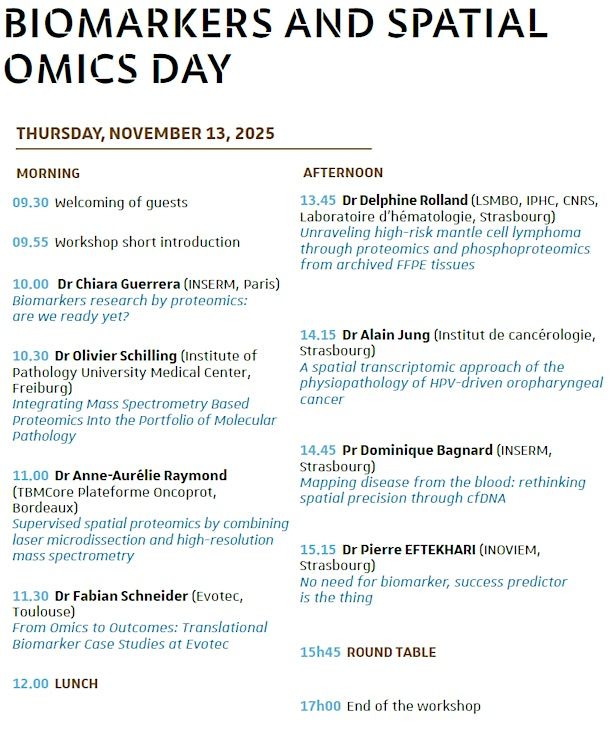 BIOMARKERS AND SPATIAL OMICS DAY

THURSDAY, NOVEMBER 13, 2025

MORNING

09.30 Welcoming of guests

09.55 Workshop short introduction

10.00 Dr Chiara Guerrera (INSERM, Paris)
Biomarkers research by proteomics: are we ready yet?

10.30 Dr Olivier Schilling (Institute of Pathology University Medical Center, Freiburg)
Integrating Mass Spectrometry Based Proteomics Into the Portfolio of Molecular Pathology

11.00 Dr Anne-Aurélie Raymond (TBMCore Plateforme Oncoprot, Bordeaux)
Supervised spatial proteomics by combining laser microdissection and high-resolution mass spectrometry

11.30 Dr Fabian Schneider (Evotec, Toulouse)
From Omics to Outcomes: Translational Biomarker Case Studies at Evotec

12.00 LUNCH

AFTERNOON

13.45 Dr Delphine Rolland (LSMBO, IPHC, CNRS, Laboratoire d'hématologie, Strasbourg)
Unraveling high-risk mantle cell lymphoma through proteomics and phosphoproteomics from archived FFPE tissues

14.15 Dr Alain Jung (Institut de cancérologie, Strasbourg)
A spatial transcriptomic approach of the physiopathology of HPV-driven oropharyngeal cancer

14.45 Pr Dominique Bagnard (INSERM, Strasbourg)
Mapping disease from the blood: rethinking spatial precision through cfDNA

15.15 Dr Pierre EFTEKHARI (INOVIEM, Strasbourg)
No need for biomarker, success predictor is the thing

15h45 ROUND TABLE

17h00 End of the workshop